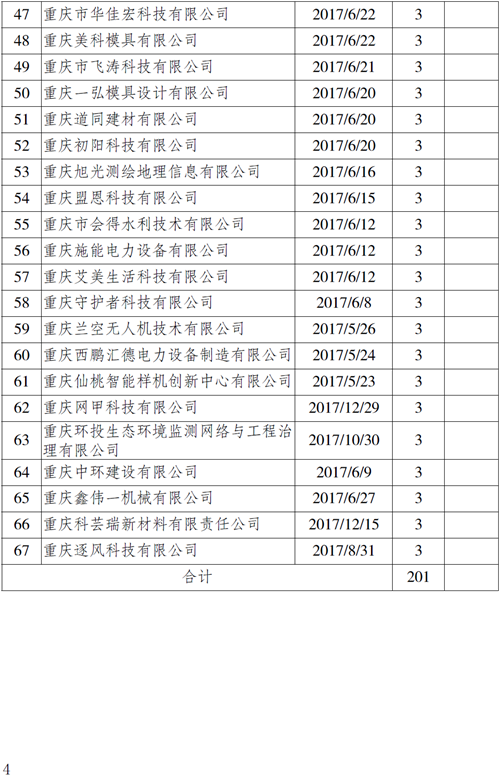 | 47 | 重庆市华佳宏科技有限公司 | 2017/6/22 | 3 |  |
|---|---|---|---|---|
| 48 | 重庆美科模具有限公司 | 2017/6/22 | 3 |  |
| 49 | 重庆市飞涛科技有限公司 | 2017/6/21 | 3 |  |
| 50 | 重庆一弘模具设计有限公司 | 2017/6/20 | 3 |  |
| 51 | 重庆道同建材有限公司 | 2017/6/20 | 3 |  |
| 52 | 重庆初阳科技有限公司 | 2017/6/20 | 3 |  |
| 53 | 重庆旭光测绘地理信息有限公司 | 2017/6/16 | 3 |  |
| 54 | 重庆盟恩科技有限公司 | 2017/6/15 | 3 |  |
| 55 | 重庆市会得水利技术有限公司 | 2017/6/12 | 3 |  |
| 56 | 重庆施能电力设备有限公司 | 2017/6/12 | 3 |  |
| 57 | 重庆艾美生活科技有限公司 | 2017/6/12 | 3 |  |
| 58 | 重庆守护者科技有限公司 | 2017/6/8 | 3 |  |
| 59 | 重庆兰空无人机技术有限公司 | 2017/5/26 | 3 |  |
| 60 | 重庆西鹏汇德电力设备制造有限公司 | 2017/5/24 | 3 |  |
| 61 | 重庆仙桃智能样机创新中心有限公司 | 2017/5/23 | 3 |  |
| 62 | 重庆网甲科技有限公司 | 2017/12/29 | 3 |  |
| 63 | 重庆环投生态环境监测网络与工程治理有限公司 | 2017/10/30 | 3 |  |
| 64 | 重庆中环建设有限公司 | 2017/6/9 | 3 |  |
| 65 | 重庆鑫伟一机械有限公司 | 2017/6/27 | 3 |  |
| 66 | 重庆科芸瑞新材料有限责任公司 | 2017/12/15 | 3 |  |
| 67 | 重庆逐风科技有限公司 | 2017/8/31 | 3 |  |
| 合计 | | | 201 |  |

4